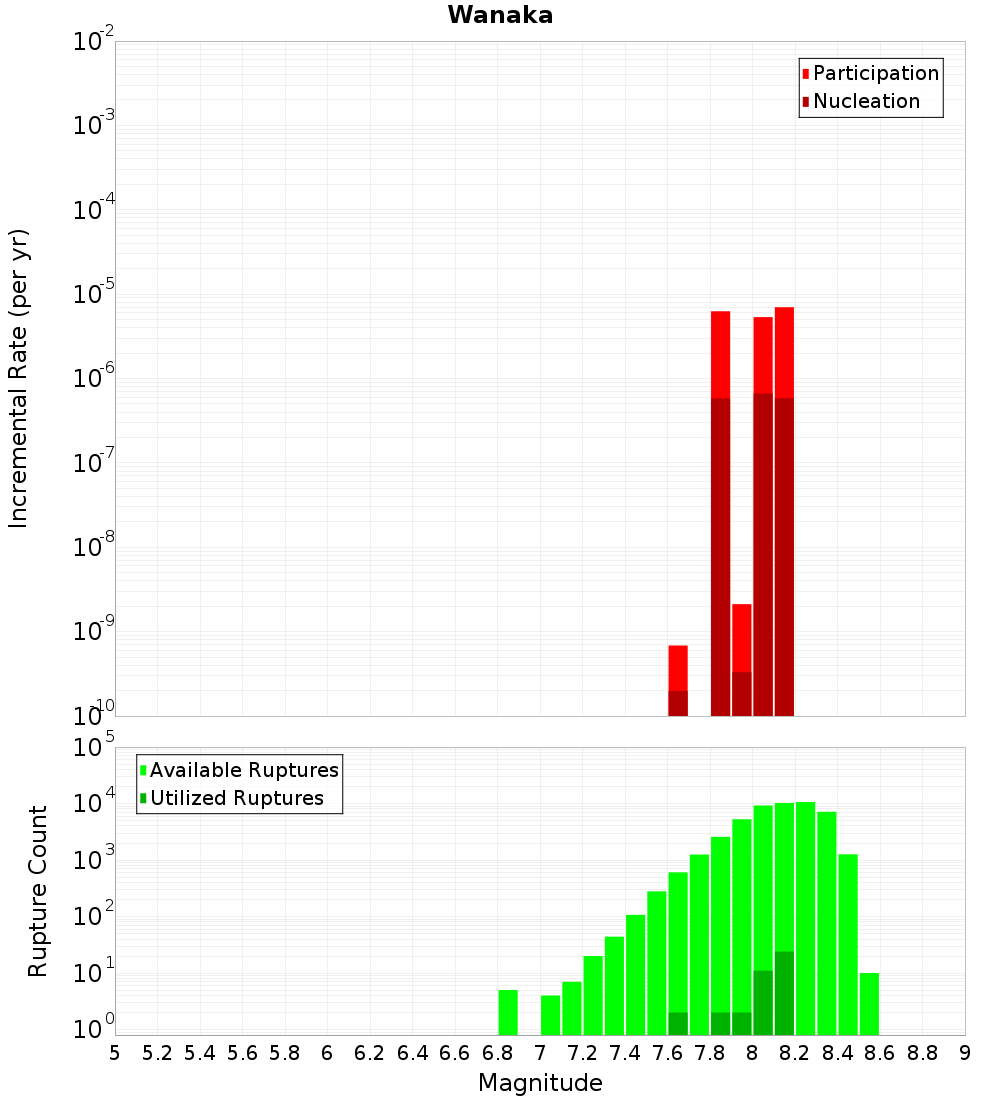 Wanaka

Participation
Nucleation

Incremental Rate (per yr)

$10^{-2}$
$10^{-3}$
$10^{-4}$
$10^{-5}$
$10^{-6}$
$10^{-7}$
$10^{-8}$
$10^{-9}$
$10^{-10}$

Available Ruptures
Utilized Ruptures

Rupture Count

$10^{5}$
$10^{4}$
$10^{3}$
$10^{2}$
$10^{1}$
$10^{0}$

5 5.2 5.4 5.6 5.8 6 6.2 6.4 6.6 6.8 7 7.2 7.4 7.6 7.8 8 8.2 8.4 8.6 8.8 9

Magnitude